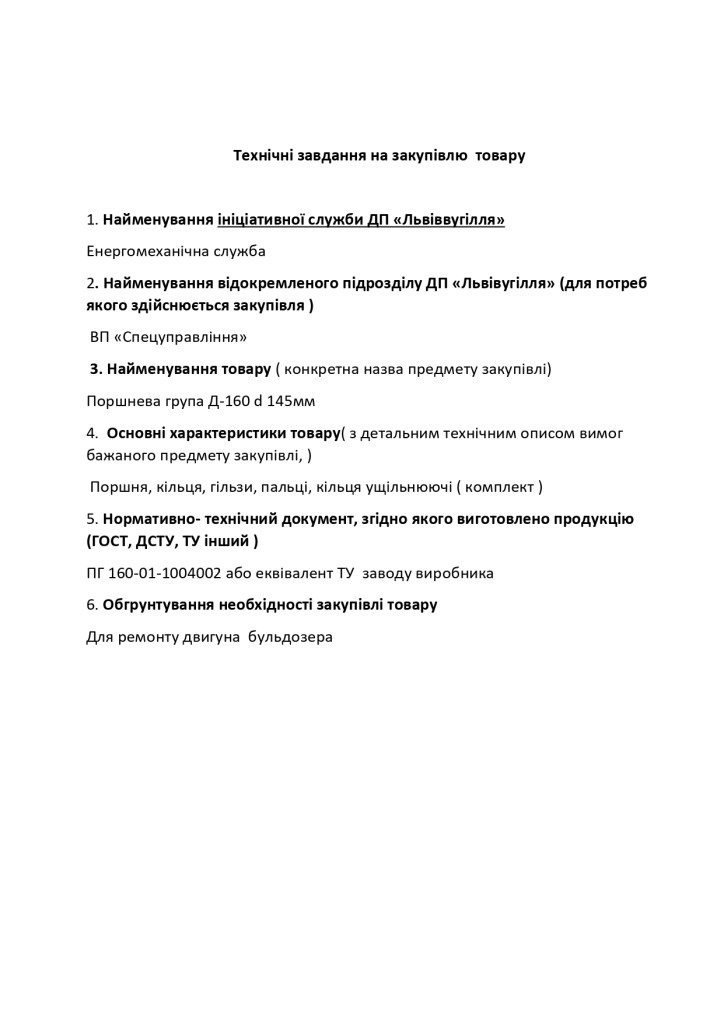 Технічні завдання на закупівлю товару

1. Найменування ініціативної служби ДП «Львіввугілля»

Енергомеханічна служба

2. Найменування відокремленого підрозділу ДП «Львівугілля» (для потреб якого здійснюється закупівля )

ВП «Спецуправління»

3. Найменування товару ( конкретна назва предмету закупівлі)

Поршнева група Д-160 d 145мм

4. Основні характеристики товару( з детальним технічним описом вимог бажаного предмету закупівлі, )

Поршня, кільця, гільзи, пальці, кільця ущільнюючі ( комплект )

5. Нормативно- технічний документ, згідно якого виготовлено продукцію (ГОСТ, ДСТУ, ТУ інший )

ПГ 160-01-1004002 або еквівалент ТУ заводу виробника

6. Обгрунтування необхідності закупівлі товару

Для ремонту двигуна бульдозера